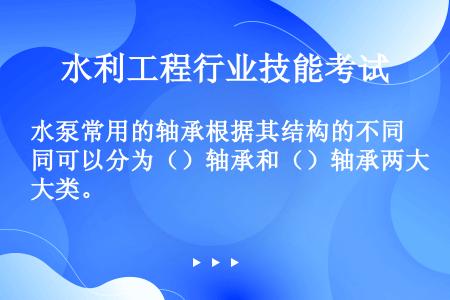 水利工程行业技能考试

水泵常用的轴承根据其结构的不同同可以分为（）轴承和（）轴承两大大类。